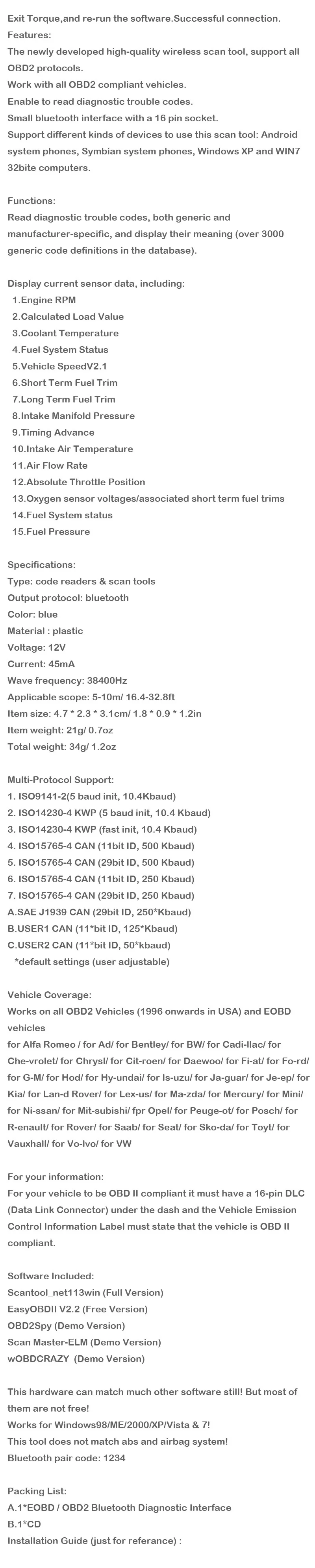 Exit Torque,and re-run the software.Successful connection.
Features:
The newly developed high-quality wireless scan tool, support all OBD2 protocols.
Work with all OBD2 compliant vehicles.
Enable to read diagnostic trouble codes.
Small bluetooth interface with a 16 pin socket.
Support different kinds of devices to use this scan tool: Android system phones, Symbian system phones, Windows XP and WIN7 32bite computers.

Functions:
Read diagnostic trouble codes, both generic and manufacturer-specific, and display their meaning (over 3000 generic code definitions in the database).

Display current sensor data, including:
1.Engine RPM
2.Calculated Load Value
3.Coolant Temperature
4.Fuel System Status
5.Vehicle SpeedV2.1
6.Short Term Fuel Trim
7.Long Term Fuel Trim
8.Intake Manifold Pressure
9.Timing Advance
10.Intake Air Temperature
11.Air Flow Rate
12.Absolute Throttle Position
13.Oxygen sensor voltages/associated short term fuel trims
14.Fuel System status
15.Fuel Pressure

Specifications:
Type: code readers & scan tools
Output protocol: bluetooth
Color: blue
Material : plastic
Voltage: 12V
Current: 45mA
Wave frequency: 38400Hz
Applicable scope: 5-10m/ 16.4-32.8ft
Item size: 4.7 * 2.3 * 3.1cm/ 1.8 * 0.9 * 1.2in
Item weight: 21g/ 0.7oz
Total weight: 34g/ 1.2oz

Multi-Protocol Support:
1. ISO9141-2(5 baud init, 10.4Kbaud)
2. ISO14230-4 KWP (5 baud init, 10.4 Kbaud)
3. ISO14230-4 KWP (fast init, 10.4 Kbaud)
4. ISO15765-4 CAN (11bit ID, 500 Kbaud)
5. ISO15765-4 CAN (29bit ID, 500 Kbaud)
6. ISO15765-4 CAN (11bit ID, 250 Kbaud)
7. ISO15765-4 CAN (29bit ID, 250 Kbaud)
A.SAE J1939 CAN (29bit ID, 250*Kbaud)
B.USER1 CAN (11*bit ID, 125*Kbaud)
C.USER2 CAN (11*bit ID, 50*kbaud)
*default settings (user adjustable)

Vehicle Coverage:
Works on all OBD2 Vehicles (1996 onwards in USA) and EOBD vehicles
for Alfa Romeo / for Ad/ for Bentley/ for BW/ for Cadi-llac/ for Che-vrolet/ for Chrysl/ for Cit-roen/ for Daewoo/ for Fi-at/ for Fo-rd/ for G-M/ for Hod/ for Hy-undai/ for Is-uzu/ for Ja-guar/ for Je-ep/ for Kia/ for Lan-d Rover/ for Lex-us/ for Ma-zda/ for Mercury/ for Mini/ for Ni-ssan/ for Mit-subishi/ fpr Opel/ for Peuge-ot/ for Posch/ for R-enault/ for Rover/ for Saab/ for Seat/ for Sko-da/ for Toyt/ for Vauxhall/ for Vo-lvo/ for VW

For your information:
For your vehicle to be OBD II compliant it must have a 16-pin DLC (Data Link Connector) under the dash and the Vehicle Emission Control Information Label must state that the vehicle is OBD II compliant.

Software Included:
Scantool_net113win (Full Version)
EasyOBDII V2.2 (Free Version)
OBD2Spy (Demo Version)
Scan Master-ELM (Demo Version)
wOBDCRAZY (Demo Version)

This hardware can match much other software still! But most of them are not free!
Works for Windows98/ME/2000/XP/Vista & 7!
This tool does not match abs and airbag system!
Bluetooth pair code: 1234

Packing List:
A.1*EOBD / OBD2 Bluetooth Diagnostic Interface
B.1*CD
Installation Guide (just for referance) :